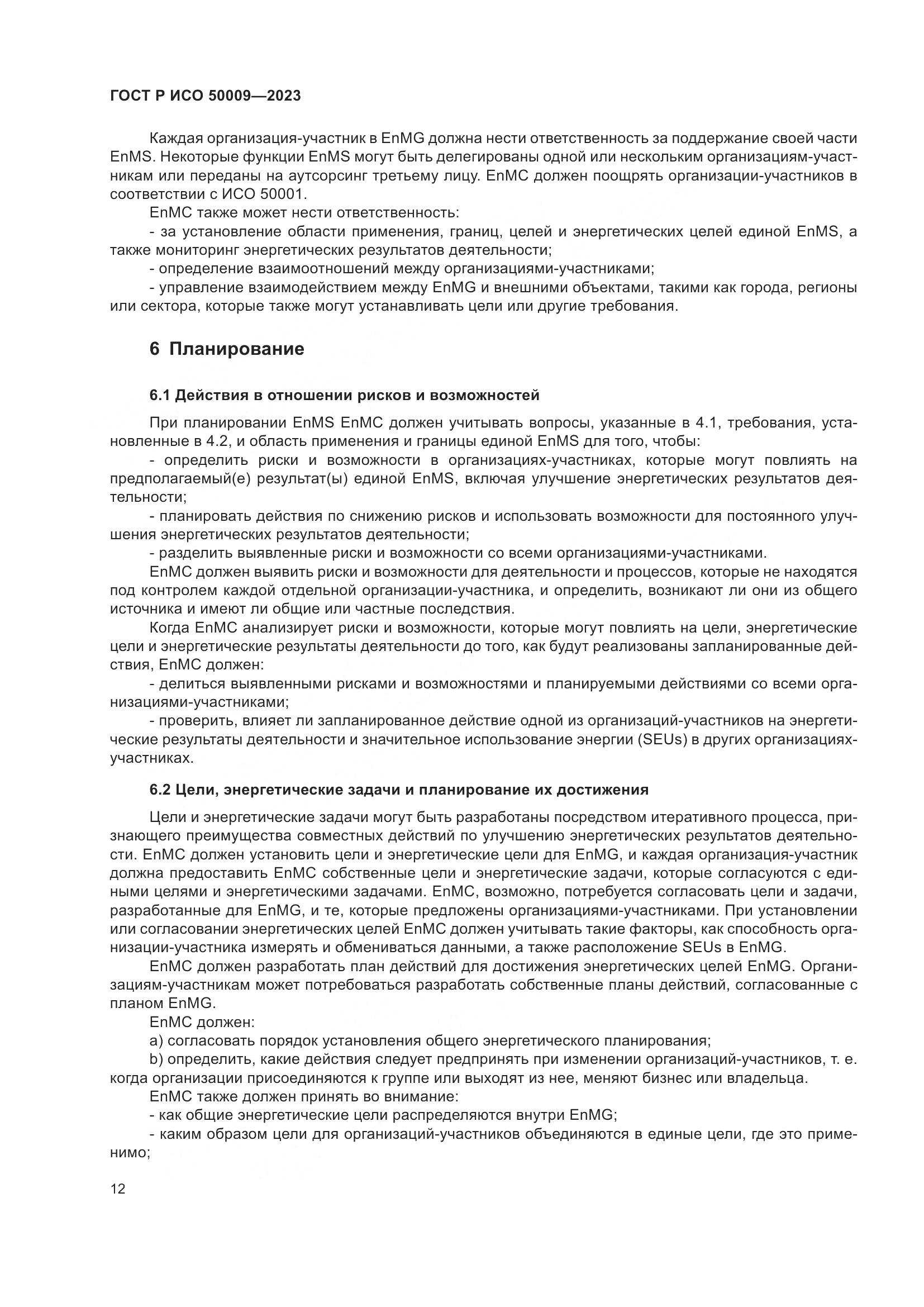 ГОСТ Р ИСО 50009—2023

Каждая организация-участник в EnMG должна нести ответственность за поддержание своей части EnMS. Некоторые функции EnMS могут быть делегированы одной или нескольким организациям-участникам или переданы на аутсорсинг третьему лицу. EnMC должен поощрять организации-участников в соответствии с ИСО 50001.

EnMC также может нести ответственность:

- за установление области применения, границ, целей и энергетических целей единой EnMS, а также мониторинг энергетических результатов деятельности;

- определение взаимоотношений между организациями-участниками;

- управление взаимодействием между EnMG и внешними объектами, такими как города, регионы или сектора, которые также могут устанавливать цели или другие требования.

6 Планирование

6.1 Действия в отношении рисков и возможностей

При планировании EnMS EnMC должен учитывать вопросы, указанные в 4.1, требования, установленные в 4.2, и область применения и границы единой EnMS для того, чтобы:

- определить риски и возможности в организациях-участниках, которые могут повлиять на предполагаемый(е) результат(ы) единой EnMS, включая улучшение энергетических результатов деятельности;

- планировать действия по снижению рисков и использовать возможности для постоянного улучшения энергетических результатов деятельности;

- разделить выявленные риски и возможности со всеми организациями-участниками.

EnMC должен выявить риски и возможности для деятельности и процессов, которые не находятся под контролем каждой отдельной организации-участника, и определить, возникают ли они из общего источника и имеют ли общие или частные последствия.

Когда EnMC анализирует риски и возможности, которые могут повлиять на цели, энергетические цели и энергетические результаты деятельности до того, как будут реализованы запланированные действия, EnMC должен:

- делиться выявленными рисками и возможностями и планируемыми действиями со всеми организациями-участниками;

- проверить, влияет ли запланированное действие одной из организаций-участников на энергетические результаты деятельности и значительное использование энергии (SEUs) в других организациях-участниках.

6.2 Цели, энергетические задачи и планирование их достижения

Цели и энергетические задачи могут быть разработаны посредством итеративного процесса, признающего преимущества совместных действий по улучшению энергетических результатов деятельности. EnMC должен установить цели и энергетические цели для EnMG, и каждая организация-участник должна предоставить EnMC собственные цели и энергетические задачи, которые согласуются с едиными целями и энергетическими задачами. EnMC, возможно, потребуется согласовать цели и задачи, разработанные для EnMG, и те, которые предложены организациями-участниками. При установлении или согласовании энергетических целей EnMC должен учитывать такие факторы, как способность организации-участника измерять и обмениваться данными, а также расположение SEUs в EnMG.

EnMC должен разработать план действий для достижения энергетических целей EnMG. Организациям-участникам может потребоваться разработать собственные планы действий, согласованные с планом EnMG.

EnMC должен:

a) согласовать порядок установления общего энергетического планирования;

b) определить, какие действия следует предпринять при изменении организаций-участников, т. е. когда организации присоединяются к группе или выходят из нее, меняют бизнес или владельца.

EnMC также должен принять во внимание:

- как общие энергетические цели распределяются внутри EnMG;

- каким образом цели для организаций-участников объединяются в единые цели, где это применимо;

12